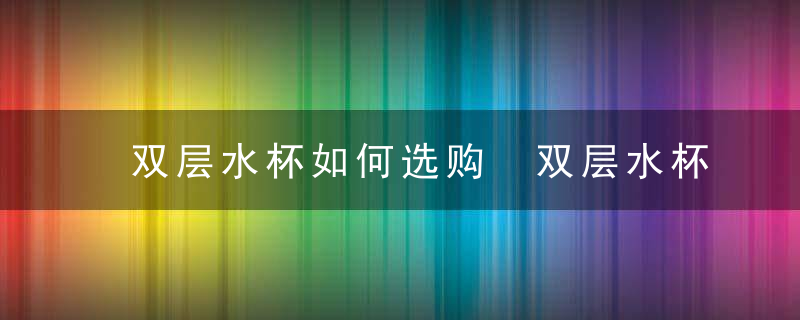 双层水杯如何选购　双层水杯